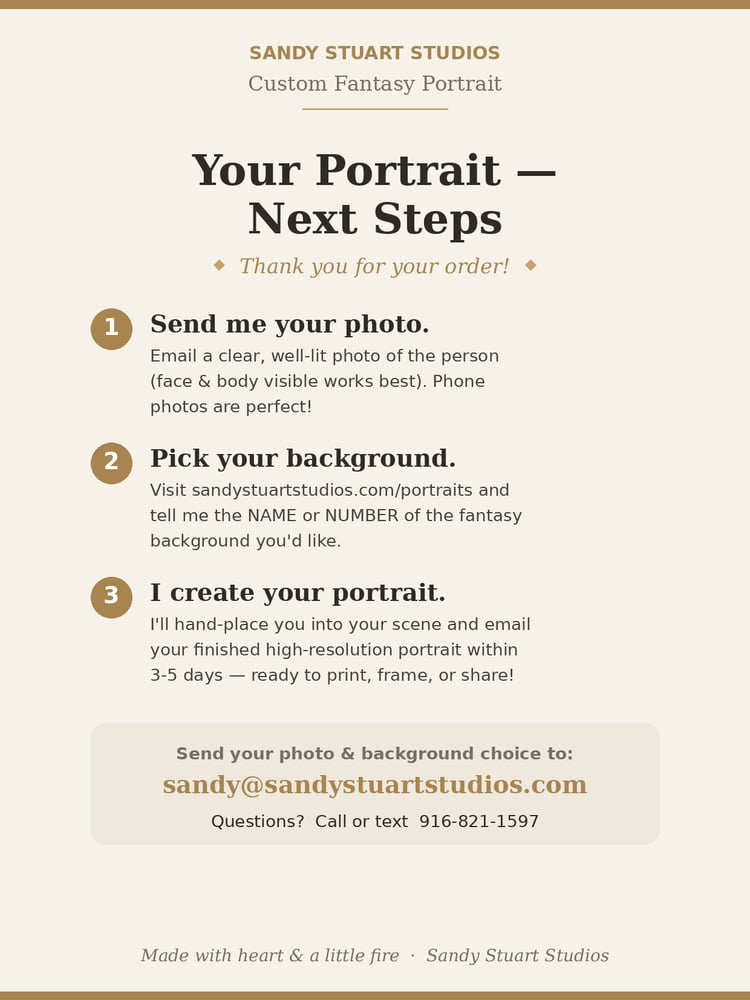 SANDY STUART STUDIOS
Custom Fantasy Portrait

Your Portrait — Next Steps

◆ Thank you for your order! ◆

1 Send me your photo.
Email a clear, well-lit photo of the person (face & body visible works best). Phone photos are perfect!

2 Pick your background.
Visit sandystuartstudios.com/portraits and tell me the NAME or NUMBER of the fantasy background you'd like.

3 I create your portrait.
I'll hand-place you into your scene and email your finished high-resolution portrait within 3-5 days — ready to print, frame, or share!

Send your photo & background choice to:
sandy@sandystuartstudios.com
Questions? Call or text 916-821-1597

Made with heart & a little fire · Sandy Stuart Studios